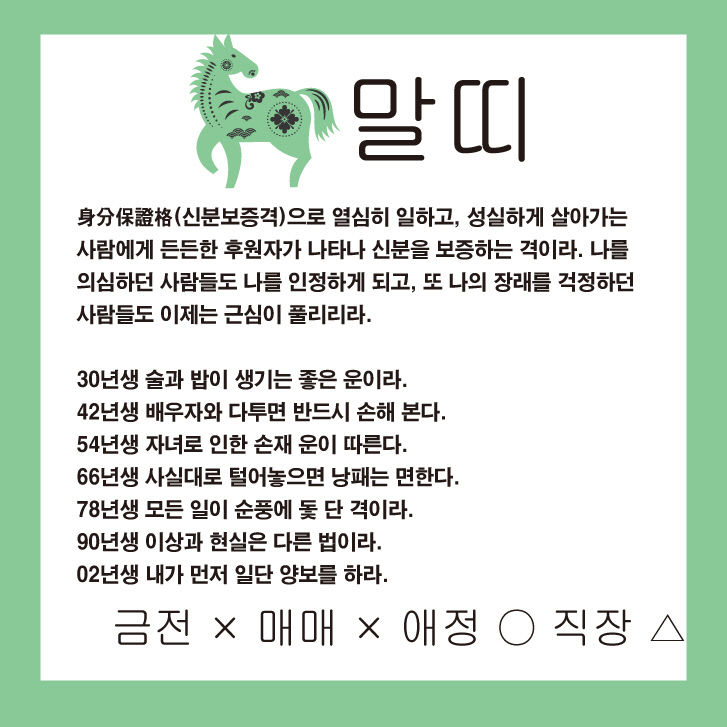 말띠

身分保證格(신분보증격)으로 열심히 일하고, 성실하게 살아가는 사람에게 든든한 후원자가 나타나 신분을 보증하는 격이라. 나를 의심하던 사람들도 나를 인정하게 되고, 또 나의 장래를 걱정하던 사람들도 이제는 근심이 풀리리라.

30년생 술과 밥이 생기는 좋은 운이라.
42년생 배우자와 다투면 반드시 손해 본다.
54년생 자녀로 인한 손재 운이 따른다.
66년생 사실대로 털어놓으면 낭패는 면한다.
78년생 모든 일이 순풍에 돛 단 격이라.
90년생 이상과 현실은 다른 법이라.
02년생 내가 먼저 일단 양보를 하라.

금전 × 매매 × 애정 ○ 직장 △